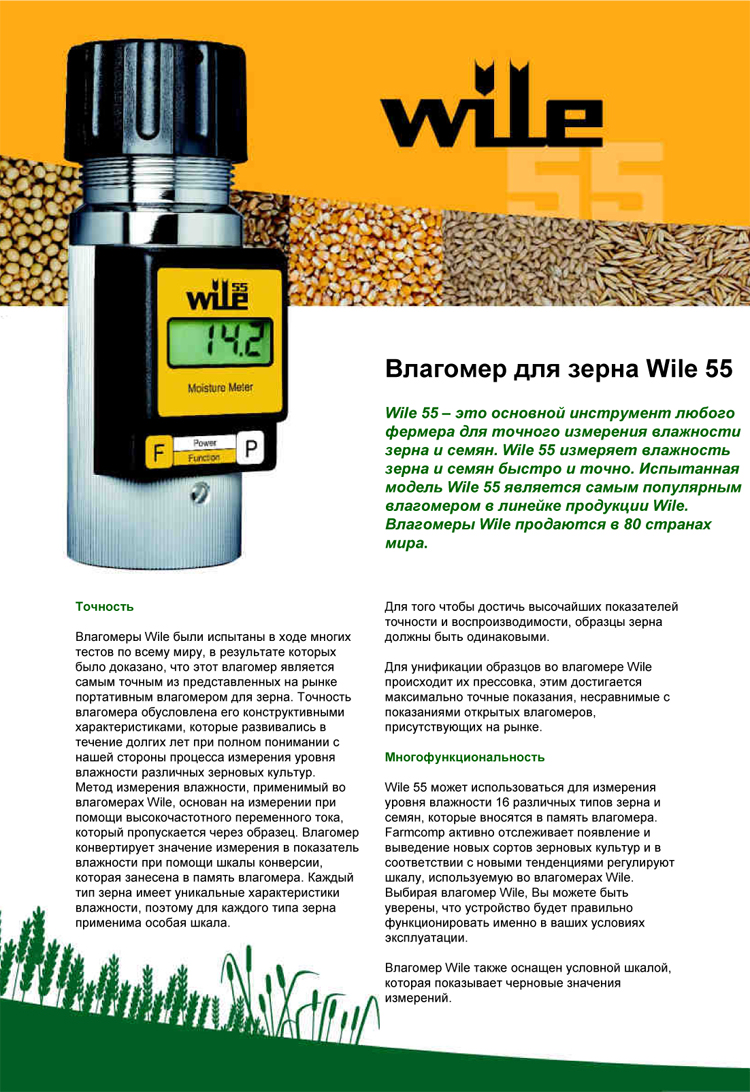 wile

55

wile 55

14.2

Moisture Meter

F

Power

Function

P

Влагомер для зерна Wile 55

Wile 55 – это основной инструмент любого фермера для точного измерения влажности зерна и семян. Wile 55 измеряет влажность зерна и семян быстро и точно. Испытанная модель Wile 55 является самым популярным влагомером в линейке продукции Wile. Влагомеры Wile продаются в 80 странах мира.

Точность

Влагомеры Wile были испытаны в ходе многих тестов по всему миру, в результате которых было доказано, что этот влагомер является самым точным из представленных на рынке портативным влагомером для зерна. Точность влагомера обусловлена его конструктивными характеристиками, которые развивались в течение долгих лет при полном понимании с нашей стороны процесса измерения уровня влажности различных зерновых культур. Метод измерения влажности, применимый во влагомерах Wile, основан на измерении при помощи высокочастотного переменного тока, который пропускается через образец. Влагомер конвертирует значение измерения в показатель влажности при помощи шкалы конверсии, которая занесена в память влагомера. Каждый тип зерна имеет уникальные характеристики влажности, поэтому для каждого типа зерна применима особая шкала.

Для того чтобы достичь высочайших показателей точности и воспроизводимости, образцы зерна должны быть одинаковыми.

Для унификации образцов во влагомере Wile происходит их прессовка, этим достигается максимально точные показания, несравнимые с показаниями открытых влагомеров, присутствующих на рынке.

Многофункциональность

Wile 55 может использоваться для измерения уровня влажности 16 различных типов зерна и семян, которые вносятся в память влагомера. Farmcomp активно отслеживает появление и выведение новых сортов зерновых культур и в соответствии с новыми тенденциями регулируют шкалу, используемую во влагомерах Wile. Выбирая влагомер Wile, Вы можете быть уверены, что устройство будет правильно функционировать именно в ваших условиях эксплуатации.

Влагомер Wile также оснащен условной шкалой, которая показывает черновые значения измерений.